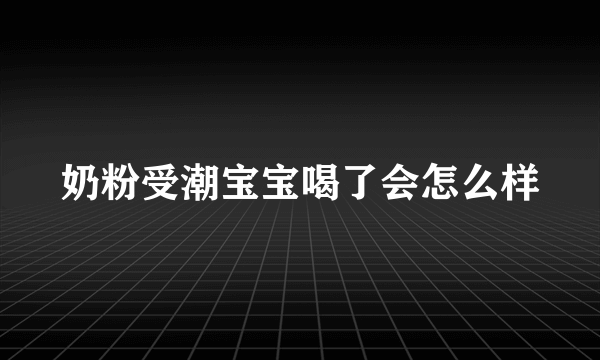 奶粉受潮宝宝喝了会怎么样